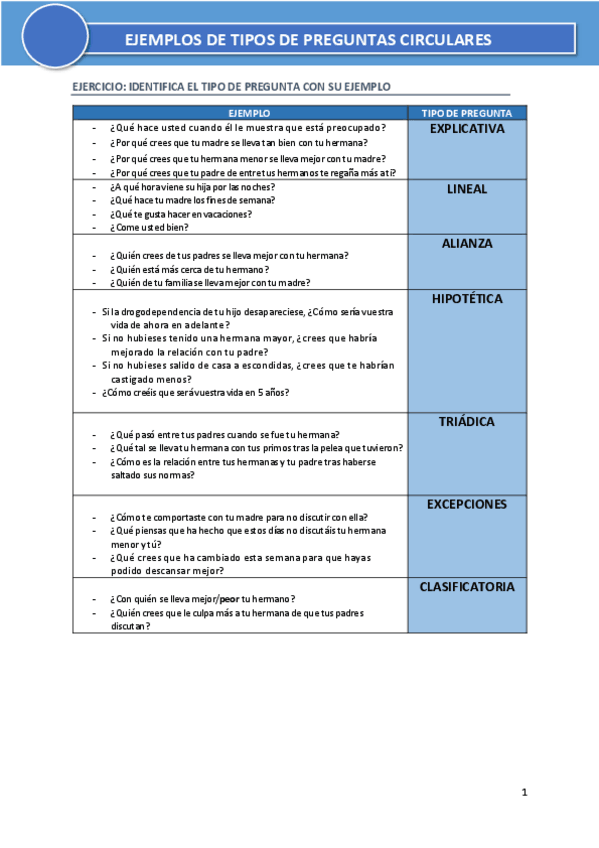 EJEMPLOS DE TIPOS DE PREGUNTAS CIRCULARES

EJERCICIO: IDENTIFICA EL TIPO DE PREGUNTA CON SU EJEMPLO

| EJEMPLO | TIPO DE PREGUNTA |
|---|---|
| - ¿Qué hace usted cuando él le muestra que está preocupado? - ¿Por qué crees que tu madre se lleva tan bien con tu hermana? - ¿Por qué crees que tu hermana menor se lleva mejor con tu madre? - ¿Por qué crees que tu padre de entre tus hermanos te regaña más a ti? | EXPLICATIVA |
| - ¿A qué hora viene su hija por las noches? - ¿Qué hace tu madre los fines de semana? - ¿Qué te gusta hacer en vacaciones? - ¿Come usted bien? | LINEAL |
| - ¿Quién crees de tus padres se lleva mejor con tu hermana? - ¿Quién está más cerca de tu hermano? - ¿Quién de tu familia se lleva mejor con tu madre? | ALIANZA |
| - Si la drogodependencia de tu hijo desapareciese, ¿Cómo sería vuestra vida de ahora en adelante? - Si no hubieses tenido una hermana mayor, ¿crees que habría mejorado la relación con tu padre? - Si no hubieses salido de casa a escondidas, ¿crees que te habrían castigado menos? - ¿Cómo creéis que será vuestra vida en 5 años? | HIPOTÉTICA |
| - ¿Qué pasó entre tus padres cuando se fue tu hermana? - ¿Qué tal se lleva tu hermana con tus primos tras la pelea que tuvieron? - ¿Cómo es la relación entre tus hermanas y tu padre tras haberse saltado sus normas? | TRIÁDICA |
| - ¿Cómo te comportaste con tu madre para no discutir con ella? - ¿Qué piensas que ha hecho que estos días no discutáis tu hermana menor y tú? - ¿Qué crees que ha cambiado esta semana para que hayas podido descansar mejor? | EXCEPCIONES |
| - ¿Con quién se lleva mejor/peor tu hermano? - ¿Quién crees que le culpa más a tu hermana de que tus padres discutan? | CLASIFICATORIA |

1